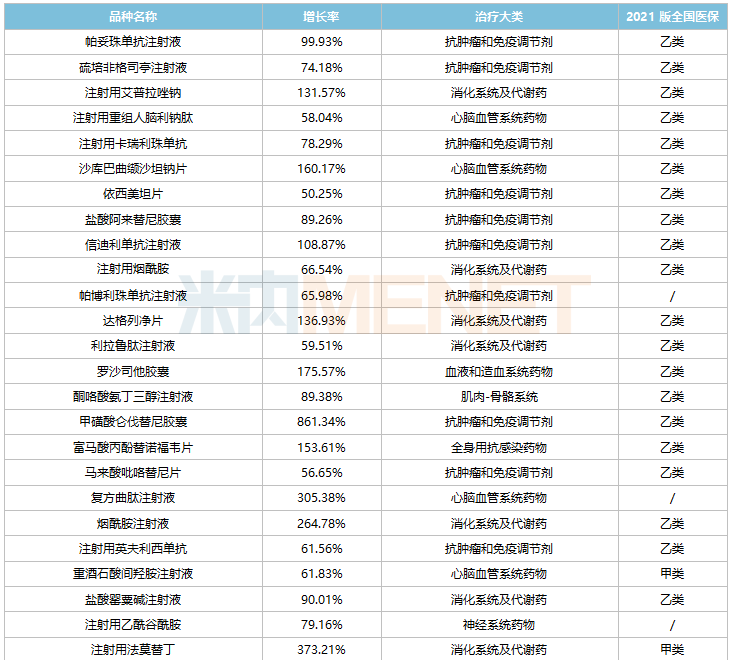 | 品种名称 | 增长率 | 治疗大类 | 2021 版全国医保 |
|---|---|---|---|
| 帕妥珠单抗注射液 | 99.93% | 抗肿瘤和免疫调节剂 | 乙类 |
| 硫培非格司亭注射液 | 74.18% | 抗肿瘤和免疫调节剂 | 乙类 |
| 注射用艾普拉唑钠 | 131.57% | 消化系统及代谢药 | 乙类 |
| 注射用重组人脑利钠肽 | 58.04% | 心脑血管系统药物 | 乙类 |
| 注射用卡瑞利珠单抗 | 78.29% | 抗肿瘤和免疫调节剂 | 乙类 |
| 沙库巴曲缬沙坦钠片 | 160.17% | 心脑血管系统药物 | 乙类 |
| 依西美坦片 | 50.25% | 抗肿瘤和免疫调节剂 | 乙类 |
| 盐酸阿来替尼胶囊 | 89.26% | 抗肿瘤和免疫调节剂 | 乙类 |
| 信迪利单抗注射液 | 108.87% | 抗肿瘤和免疫调节剂 | 乙类 |
| 注射用烟酰胺 | 66.54% | 消化系统及代谢药 | 乙类 |
| 帕博利珠单抗注射液 | 65.98% | 抗肿瘤和免疫调节剂 | / |
| 达格列净片 | 136.93% | 消化系统及代谢药 | 乙类 |
| 利拉鲁肽注射液 | 59.51% | 消化系统及代谢药 | 乙类 |
| 罗沙司他胶囊 | 175.57% | 血液和造血系统药物 | 乙类 |
| 酮咯酸氨丁三醇注射液 | 89.38% | 肌肉-骨骼系统 | 乙类 |
| 甲磺酸仑伐替尼胶囊 | 861.34% | 抗肿瘤和免疫调节剂 | 乙类 |
| 富马酸丙酚替诺福韦片 | 153.61% | 全身用抗感染药物 | 乙类 |
| 马来酸吡咯替尼片 | 56.65% | 抗肿瘤和免疫调节剂 | 乙类 |
| 复方曲肽注射液 | 305.38% | 心脑血管系统药物 | / |
| 烟酰胺注射液 | 264.78% | 消化系统及代谢药 | 乙类 |
| 注射用英夫利西单抗 | 61.56% | 抗肿瘤和免疫调节剂 | 乙类 |
| 重酒石酸间羟胺注射液 | 61.83% | 心脑血管系统药物 | 甲类 |
| 盐酸罂粟碱注射液 | 90.01% | 消化系统及代谢药 | 乙类 |
| 注射用乙酰谷酰胺 | 79.16% | 神经系统药物 | / |
| 注射用法莫替丁 | 373.21% | 消化系统及代谢药 | 甲类 |

米内MENET